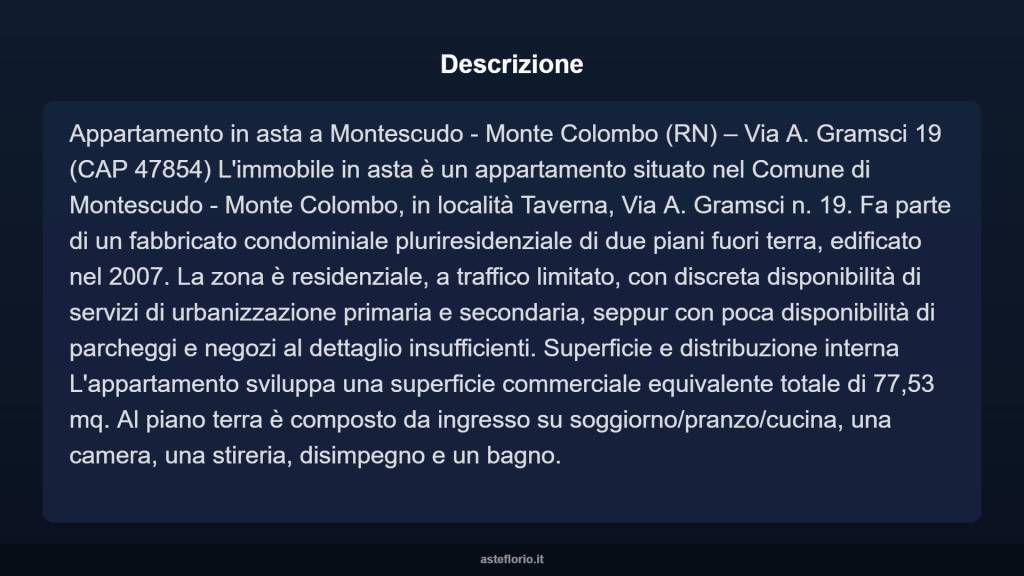 Descrizione

Appartamento in asta a Montescudo - Monte Colombo (RN) – Via A. Gramsci 19 (CAP 47854) L'immobile in asta è un appartamento situato nel Comune di Montescudo - Monte Colombo, in località Taverna, Via A. Gramsci n. 19. Fa parte di un fabbricato condominiale pluriresidenziale di due piani fuori terra, edificato nel 2007. La zona è residenziale, a traffico limitato, con discreta disponibilità di servizi di urbanizzazione primaria e secondaria, seppur con poca disponibilità di parcheggi e negozi al dettaglio insufficienti. Superficie e distribuzione interna L'appartamento sviluppa una superficie commerciale equivalente totale di 77,53 mq. Al piano terra è composto da ingresso su soggiorno/pranzo/cucina, una camera, una stireria, disimpegno e un bagno.

asteflorio.it